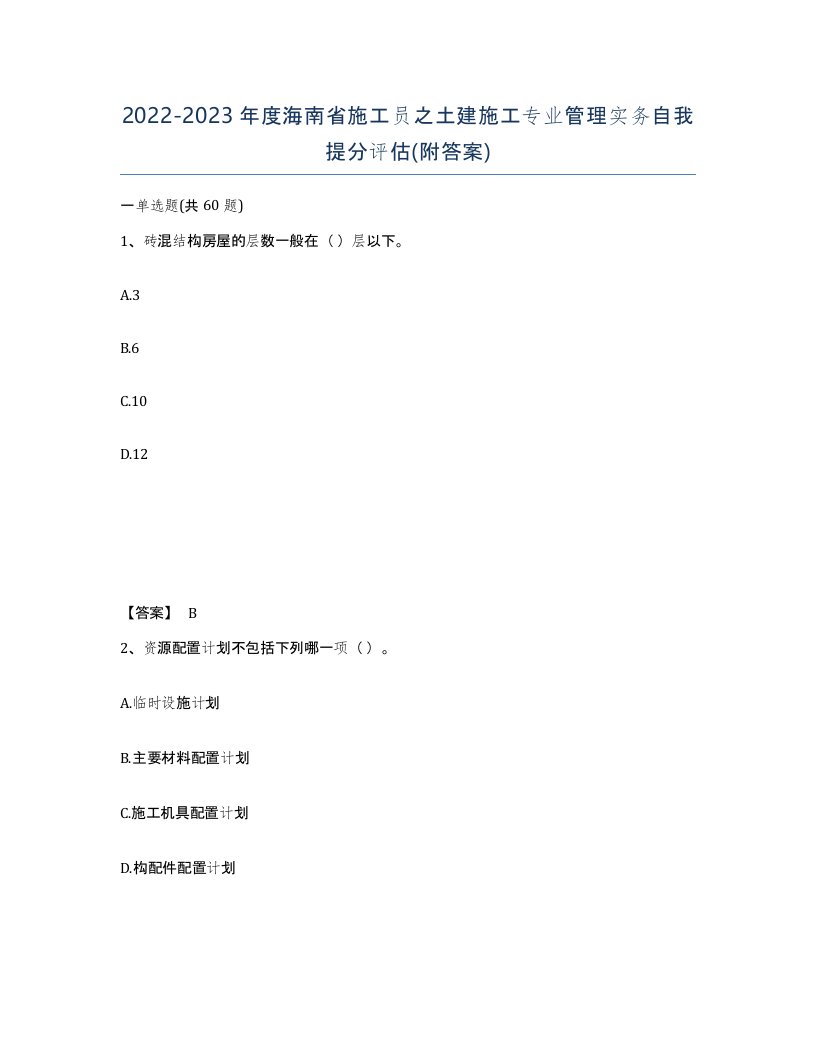 2022-2023年度海南省施工员之土建施工专业管理实务自我提分评估(附答案)

一单选题(共60题)

1、砖混结构房屋的层数一般在（）层以下。

A.3

B.6

C.10

D.12

【答案】 B

2、资源配置计划不包括下列哪一项（）。

A.临时设施计划

B.主要材料配置计划

C.施工机具配置计划

D.构配件配置计划